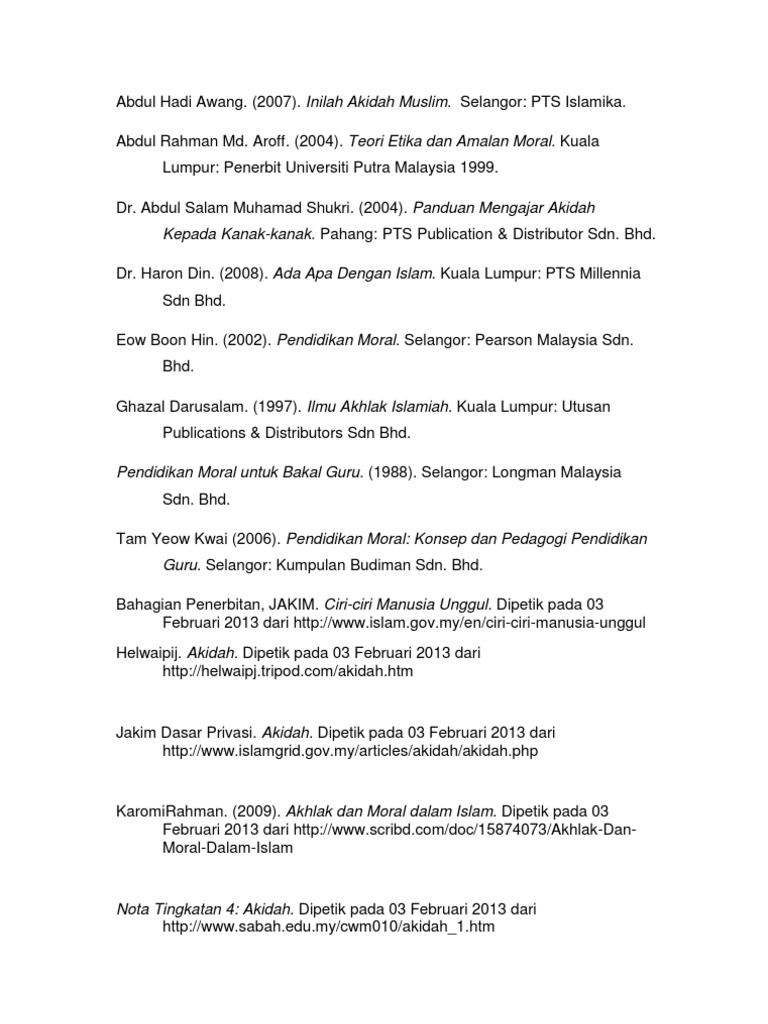 Abdul Hadi Awang. (2007). Inilah Akidah Muslim. Selangor: PTS Islamika.

Abdul Rahman Md. Aroff. (2004). Teori Etika dan Amalan Moral. Kuala Lumpur: Penerbit Universiti Putra Malaysia 1999.

Dr. Abdul Salam Muhamad Shukri. (2004). Panduan Mengajar Akidah Kepada Kanak-kanak. Pahang: PTS Publication & Distributor Sdn. Bhd.

Dr. Haron Din. (2008). Ada Apa Dengan Islam. Kuala Lumpur: PTS Millennia Sdn Bhd.

Eow Boon Hin. (2002). Pendidikan Moral. Selangor: Pearson Malaysia Sdn. Bhd.

Ghazal Darusalam. (1997). Ilmu Akhlak Islamiah. Kuala Lumpur: Utusan Publications & Distributors Sdn Bhd.

Pendidikan Moral untuk Bakal Guru. (1988). Selangor: Longman Malaysia Sdn. Bhd.

Tam Yeow Kwai (2006). Pendidikan Moral: Konsep dan Pedagogi Pendidikan Guru. Selangor: Kumpulan Budiman Sdn. Bhd.

Bahagian Penerbitan, JAKIM. Ciri-ciri Manusia Unggul. Dipetik pada 03 Februari 2013 dari http://www.islam.gov.my/en/ciri-ciri-manusia-unggul

Helwaipij. Akidah. Dipetik pada 03 Februari 2013 dari http://helwaipj.tripod.com/akidah.htm

Jakim Dasar Privasi. Akidah. Dipetik pada 03 Februari 2013 dari http://www.islamgrid.gov.my/articles/akidah/akidah.php

KaromiRahman. (2009). Akhlak dan Moral dalam Islam. Dipetik pada 03 Februari 2013 dari http://www.scribd.com/doc/15874073/Akhlak-Dan-Moral-Dalam-Islam

Nota Tingkatan 4: Akidah. Dipetik pada 03 Februari 2013 dari http://www.sabah.edu.my/cwm010/akidah_1.htm